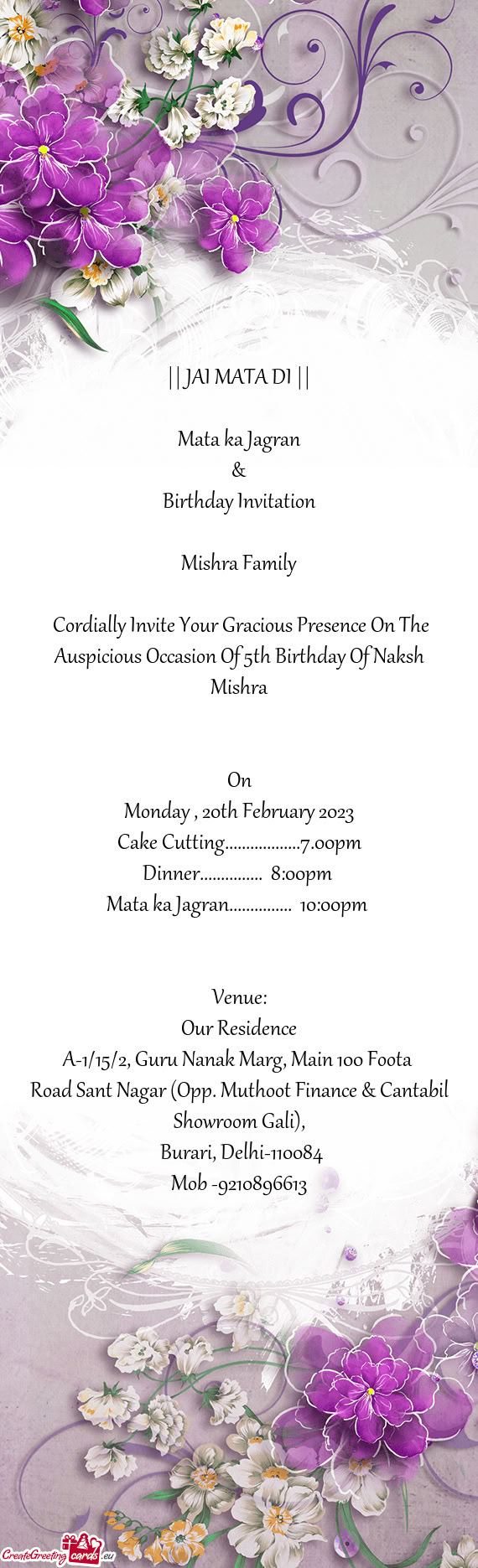 || JAI MATA DI ||

Mata ka Jagran
&
Birthday Invitation

Mishra Family

Cordially Invite Your Gracious Presence On The Auspicious Occasion Of 5th Birthday Of Naksh Mishra

On
Monday , 20th February 2023
Cake Cutting..................7.00pm
Dinner............... 8:00pm
Mata ka Jagran............... 10:00pm

Venue:
Our Residence
A-1/15/2, Guru Nanak Marg, Main 100 Foota Road Sant Nagar (Opp. Muthoot Finance & Cantabil Showroom Gali),
Burari, Delhi-110084
Mob -9210896613

CreateGreetingcards.eu